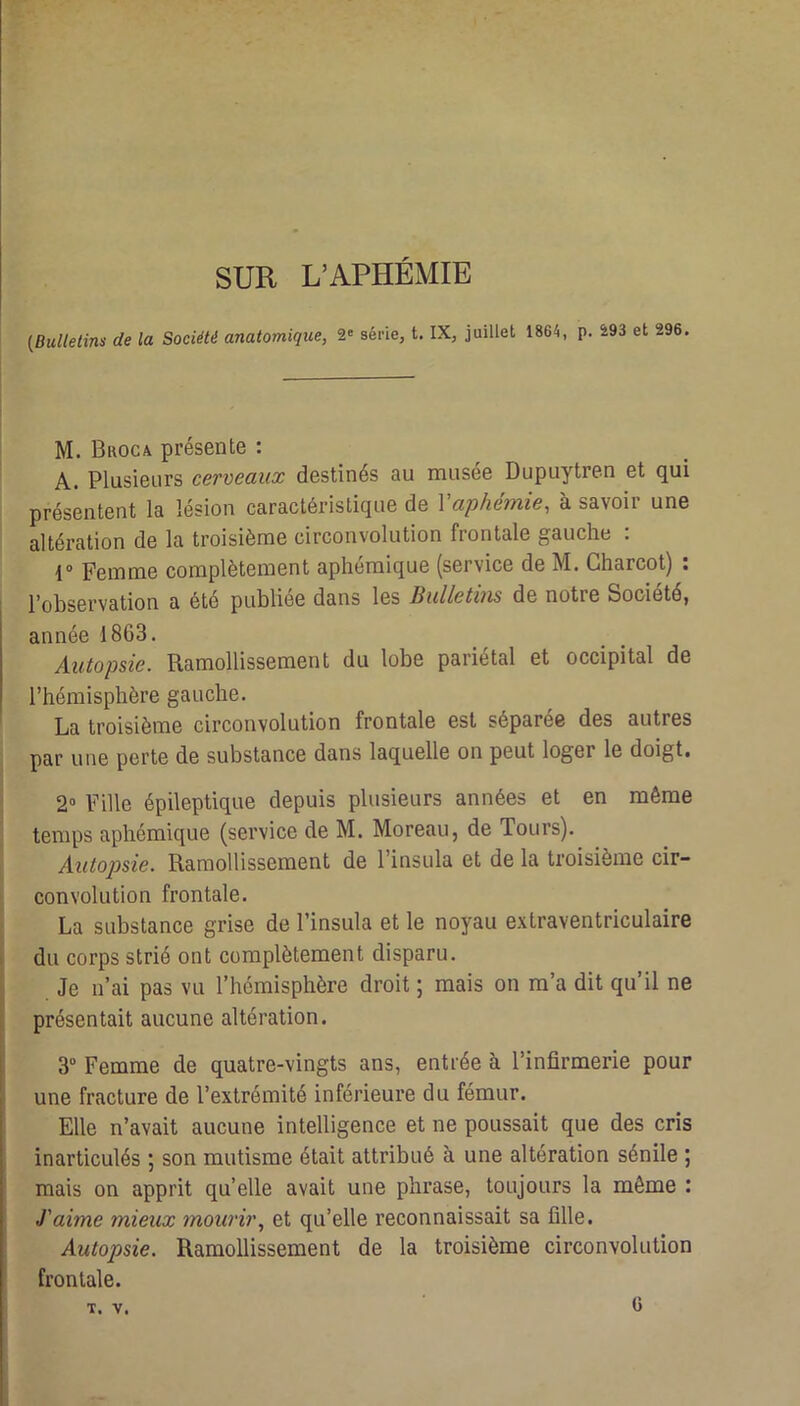 SUR L'APHÉMIE

(Bulletins de la Société anatomique, 2e série, t. IX, juillet 1864, p. 293 et 296.

M. Broca présente :

A. Plusieurs cerveaux destinés au musée Dupuytren et qui présentent la lésion caractéristique de l'aphémie, à savoir une altération de la troisième circonvolution frontale gauche :

1° Femme complètement aphémique (service de M. Charcot) : l'observation a été publiée dans les Bulletins de notre Société, année 1863.

Autopsie. Ramollissement du lobe pariétal et occipital de l'hémisphère gauche.

La troisième circonvolution frontale est séparée des autres par une perte de substance dans laquelle on peut loger le doigt.

2° Fille épileptique depuis plusieurs années et en même temps aphémique (service de M. Moreau, de Tours).

Autopsie. Ramollissement de l'insula et de la troisième circonvolution frontale.

La substance grise de l'insula et le noyau extraventriculaire du corps strié ont complètement disparu.

Je n'ai pas vu l'hémisphère droit ; mais on m'a dit qu'il ne présentait aucune altération.

3° Femme de quatre-vingts ans, entrée à l'infirmerie pour une fracture de l'extrémité inférieure du fémur.

Elle n'avait aucune intelligence et ne poussait que des cris inarticulés ; son mutisme était attribué à une altération sénile ; mais on apprit qu'elle avait une phrase, toujours la même : J'aime mieux mourir, et qu'elle reconnaissait sa fille.

Autopsie. Ramollissement de la troisième circonvolution frontale.

T. V. 6